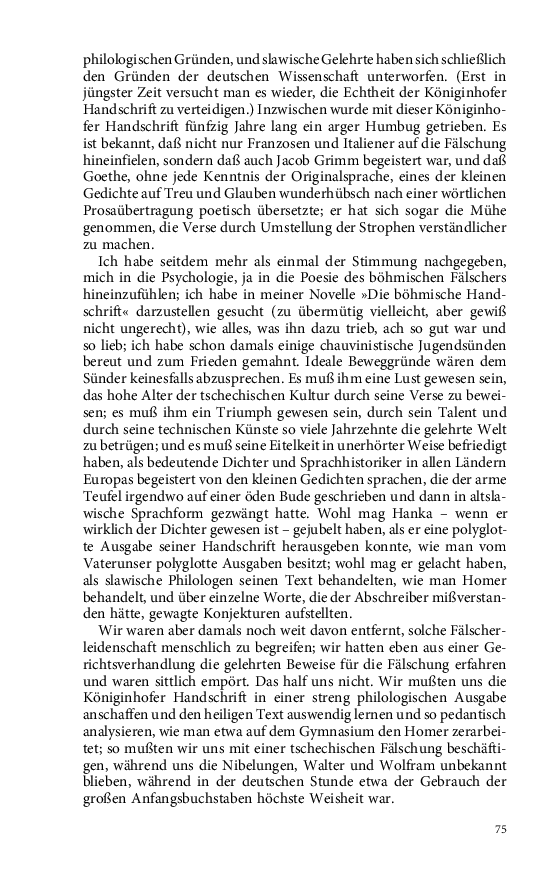 philologischen Gründen, und slawische Gelehrte haben sich schließlich den Gründen der deutschen Wissenschaft unterworfen. (Erst in jüngster Zeit versucht man es wieder, die Echtheit der Königinhofer Handschrift zu verteidigen.) Inzwischen wurde mit dieser Königinhofer Handschrift fünfzig Jahre lang ein arger Humbug getrieben. Es ist bekannt, daß nicht nur Franzosen und Italiener auf die Fälschung hineinfielen, sondern daß auch Jacob Grimm begeistert war, und daß Goethe, ohne jede Kenntnis der Originalsprache, eines der kleinen Gedichte auf Treu und Glauben wunderhübsch nach einer wörtlichen Prosaübertragung poetisch übersetzte; er hat sich sogar die Mühe genommen, die Verse durch Umstellung der Strophen verständlicher zu machen.

Ich habe seitdem mehr als einmal der Stimmung nachgegeben, mich in die Psychologie, ja in die Poesie des böhmischen Fälschers hineinzufühlen; ich habe in meiner Novelle »Die böhmische Handschrift« darzustellen gesucht (zu übermütig vielleicht, aber gewiß nicht ungerecht), wie alles, was ihn dazu trieb, ach so gut war und so lieb; ich habe schon damals einige chauvinistische Jugendsünden bereut und zum Frieden gemahnt. Ideale Beweggründe wären dem Sünder keinesfalls abzusprechen. Es muß ihm eine Lust gewesen sein, das hohe Alter der tschechischen Kultur durch seine Verse zu beweisen; es muß ihm ein Triumph gewesen sein, durch sein Talent und durch seine technischen Künste so viele Jahrzehnte die gelehrte Welt zu betrügen; und es muß seine Eitelkeit in unerhörter Weise befriedigt haben, als bedeutende Dichter und Sprachhistoriker in allen Ländern Europas begeistert von den kleinen Gedichten sprachen, die der arme Teufel irgendwo auf einer öden Bude geschrieben und dann in altslawische Sprachform gezwängt hatte. Wohl mag Hanka – wenn er wirklich der Dichter gewesen ist – gejubelt haben, als er eine polyglotte Ausgabe seiner Handschrift herausgeben konnte, wie man vom Vaterunser polyglotte Ausgaben besitzt; wohl mag er gelacht haben, als slawische Philologen seinen Text behandelten, wie man Homer behandelt, und über einzelne Worte, die der Abschreiber mißverstanden hätte, gewagte Konjekturen aufstellten.

Wir waren aber damals noch weit davon entfernt, solche Fälscherleidenschaft menschlich zu begreifen; wir hatten eben aus einer Gerichtsverhandlung die gelehrten Beweise für die Fälschung erfahren und waren sittlich empört. Das half uns nicht. Wir mußten uns die Königinhofer Handschrift in einer streng philologischen Ausgabe anschaffen und den heiligen Text auswendig lernen und so pedantisch analysieren, wie man etwa auf dem Gymnasium den Homer zerarbeitet; so mußten wir uns mit einer tschechischen Fälschung beschäftigen, während uns die Nibelungen, Walter und Wolfram unbekannt blieben, während in der deutschen Stunde etwa der Gebrauch der großen Anfangsbuchstaben höchste Weisheit war.

75